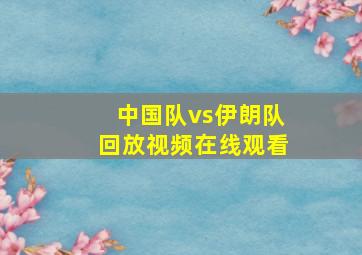 中国队vs伊朗队
回放视频在线观看